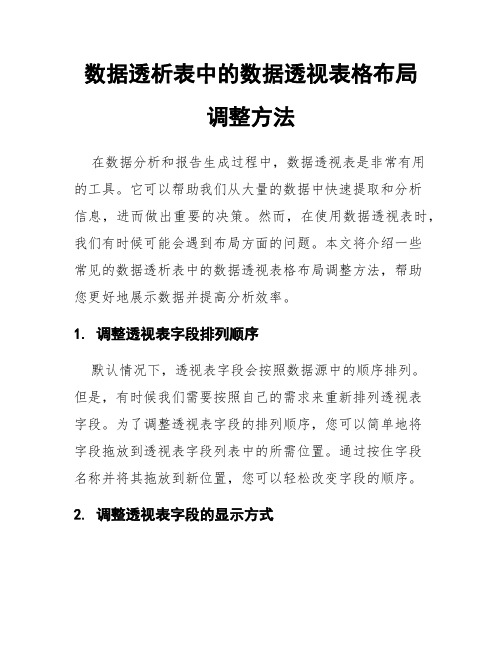 数据透析表中的数据透视表格布局调整方法

在数据分析和报告生成过程中，数据透视表是非常有用的工具。它可以帮助我们从大量的数据中快速提取和分析信息，进而做出重要的决策。然而，在使用数据透视表时，我们有时候可能会遇到布局方面的问题。本文将介绍一些常见的数据透析表中的数据透视表格布局调整方法，帮助您更好地展示数据并提高分析效率。

1. 调整透视表字段排列顺序

默认情况下，透视表字段会按照数据源中的顺序排列。但是，有时候我们需要按照自己的需求来重新排列透视表字段。为了调整透视表字段的排列顺序，您可以简单地将字段拖放到透视表字段列表中的所需位置。通过按住字段名称并将其拖放到新位置，您可以轻松改变字段的顺序。

2. 调整透视表字段的显示方式